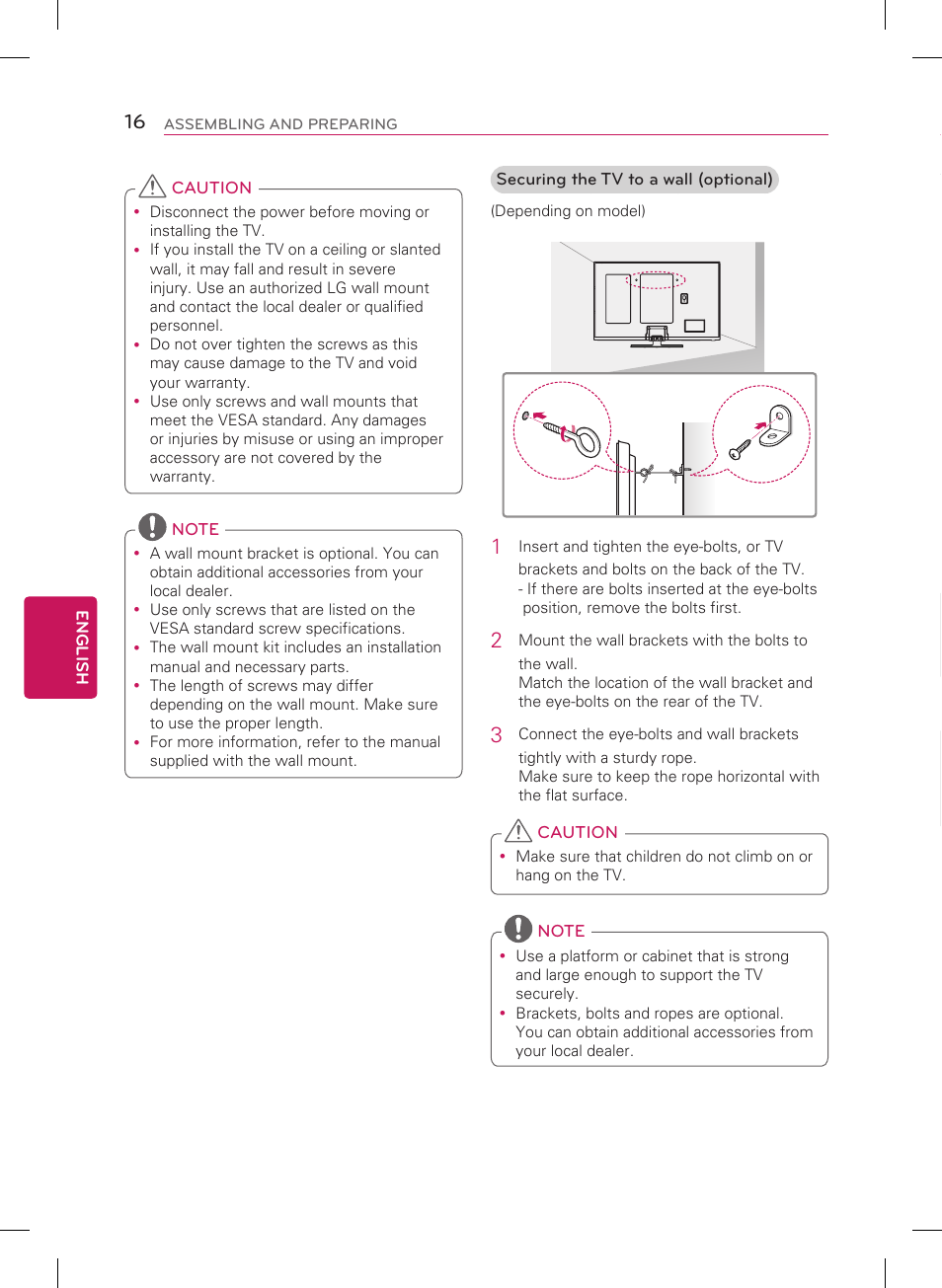 16 ASSEMBLING AND PREPARING

CAUTION
- Disconnect the power before moving or installing the TV.
- If you install the TV on a ceiling or slanted wall, it may fall and result in severe injury. Use an authorized LG wall mount and contact the local dealer or qualified personnel.
- Do not over tighten the screws as this may cause damage to the TV and void your warranty.
- Use only screws and wall mounts that meet the VESA standard. Any damages or injuries by misuse or using an improper accessory are not covered by the warranty.

NOTE
- A wall mount bracket is optional. You can obtain additional accessories from your local dealer.
- Use only screws that are listed on the VESA standard screw specifications.
- The wall mount kit includes an installation manual and necessary parts.
- The length of screws may differ depending on the wall mount. Make sure to use the proper length.
- For more information, refer to the manual supplied with the wall mount.

ENGLISH

Securing the TV to a wall (optional)

(Depending on model)

1 Insert and tighten the eye-bolts, or TV brackets and bolts on the back of the TV.
- If there are bolts inserted at the eye-bolts position, remove the bolts first.

2 Mount the wall brackets with the bolts to the wall.
Match the location of the wall bracket and the eye-bolts on the rear of the TV.

3 Connect the eye-bolts and wall brackets tightly with a sturdy rope.
Make sure to keep the rope horizontal with the flat surface.

CAUTION
- Make sure that children do not climb on or hang on the TV.

NOTE
- Use a platform or cabinet that is strong and large enough to support the TV securely.
- Brackets, bolts and ropes are optional. You can obtain additional accessories from your local dealer.